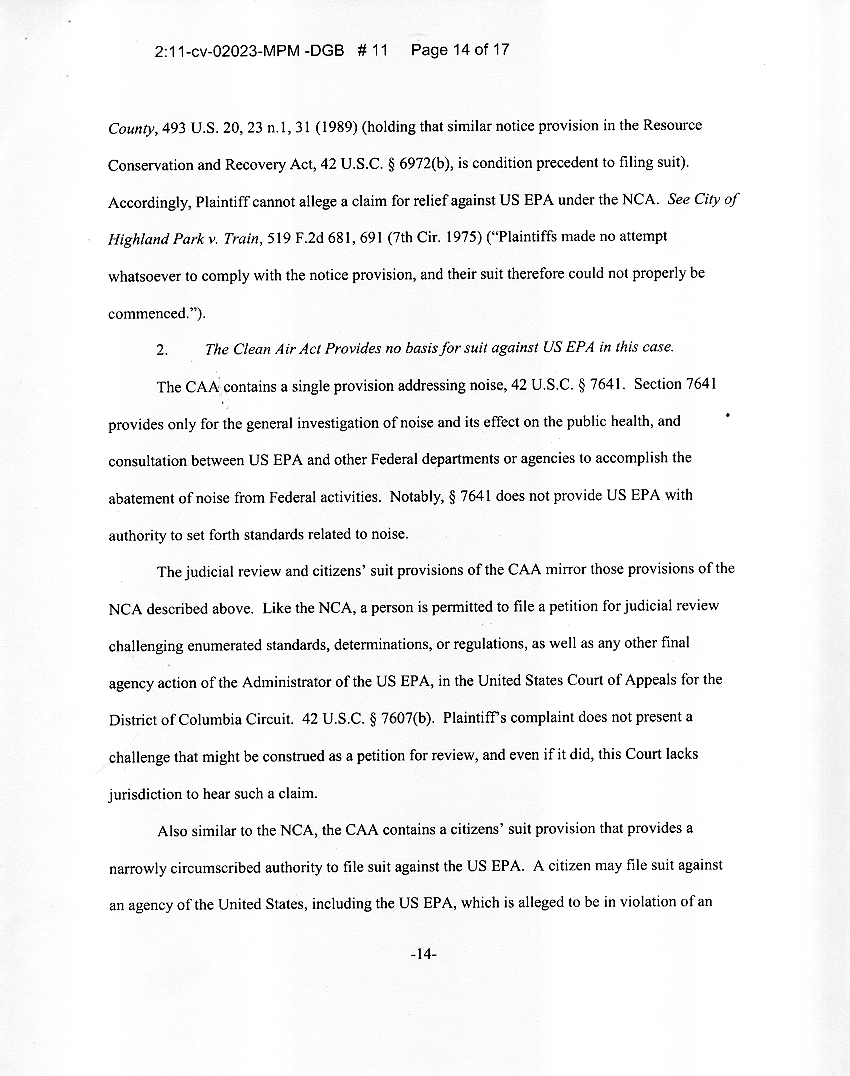 2:11-cv-02023-MPM -DGB # 11 Page 14 of 17

County, 493 U.S. 20, 23 n.1, 31 (1989) (holding that similar notice provision in the Resource Conservation and Recovery Act, 42 U.S.C. § 6972(b), is condition precedent to filing suit). Accordingly, Plaintiff cannot allege a claim for relief against US EPA under the NCA. See City of Highland Park v. Train, 519 F.2d 681, 691 (7th Cir. 1975) ("Plaintiffs made no attempt whatsoever to comply with the notice provision, and their suit therefore could not properly be commenced.").

2. The Clean Air Act Provides no basis for suit against US EPA in this case.

The CAA contains a single provision addressing noise, 42 U.S.C. § 7641. Section 7641 provides only for the general investigation of noise and its effect on the public health, and consultation between US EPA and other Federal departments or agencies to accomplish the abatement of noise from Federal activities. Notably, § 7641 does not provide US EPA with authority to set forth standards related to noise.

The judicial review and citizens' suit provisions of the CAA mirror those provisions of the NCA described above. Like the NCA, a person is permitted to file a petition for judicial review challenging enumerated standards, determinations, or regulations, as well as any other final agency action of the Administrator of the US EPA, in the United States Court of Appeals for the District of Columbia Circuit. 42 U.S.C. § 7607(b). Plaintiff's complaint does not present a challenge that might be construed as a petition for review, and even if it did, this Court lacks jurisdiction to hear such a claim.

Also similar to the NCA, the CAA contains a citizens' suit provision that provides a narrowly circumscribed authority to file suit against the US EPA. A citizen may file suit against an agency of the United States, including the US EPA, which is alleged to be in violation of an

-14-